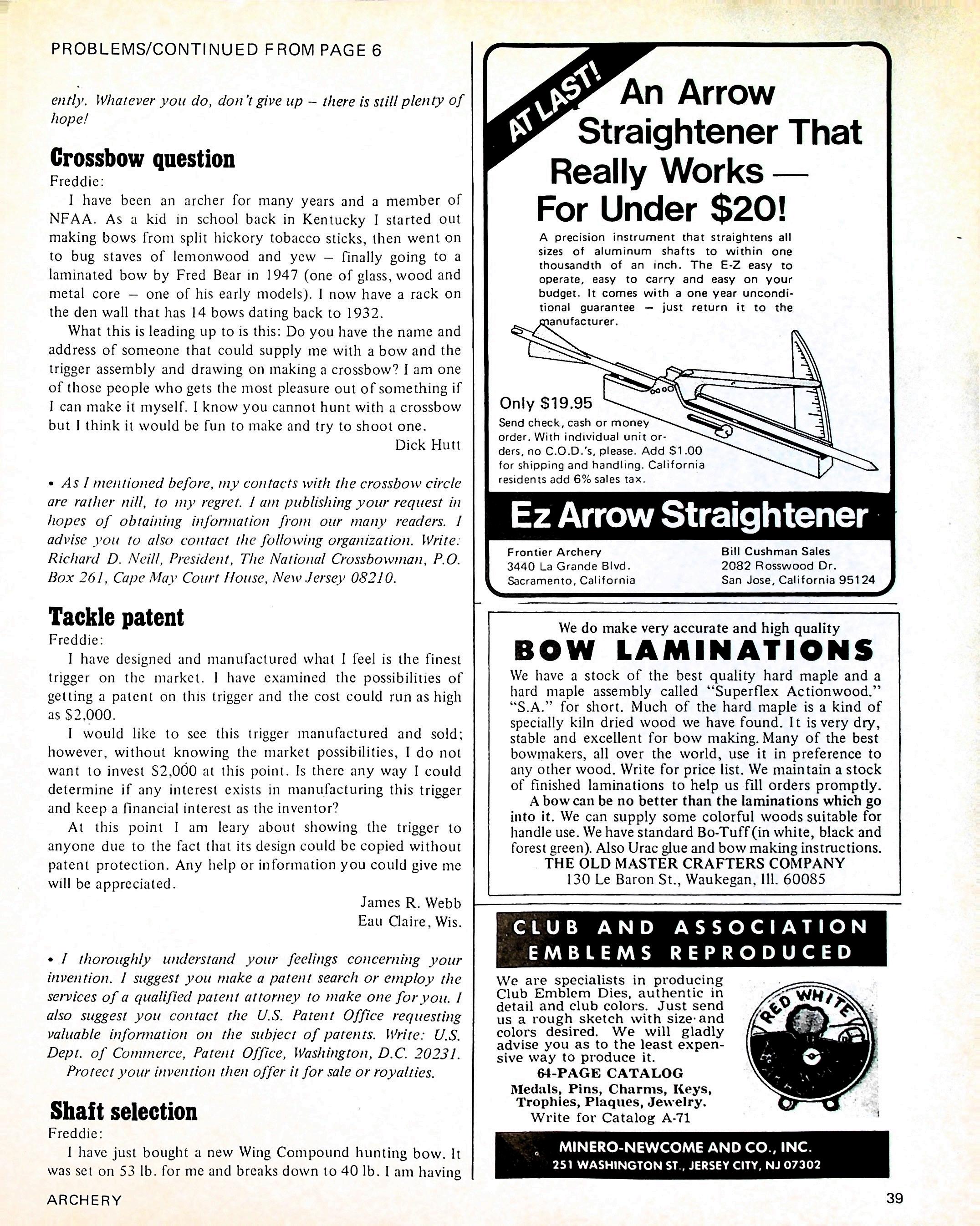 PROBLEMS/CONTINUED FROM PAGE 6

ently. Whatever you do, don't give up – there is still plenty of hope!

Crossbow question

Freddie:

I have been an archer for many years and a member of NFAA. As a kid in school back in Kentucky I started out making bows from split hickory tobacco sticks, then went on to bug staves of lemonwood and yew – finally going to a laminated bow by Fred Bear in 1947 (one of glass, wood and metal core – one of his early models). I now have a rack on the den wall that has 14 bows dating back to 1932.

What this is leading up to is this: Do you have the name and address of someone that could supply me with a bow and the trigger assembly and drawing on making a crossbow? I am one of those people who gets the most pleasure out of something if I can make it myself. I know you cannot hunt with a crossbow but I think it would be fun to make and try to shoot one.

Dick Hutt

• As I mentioned before, my contacts with the crossbow circle are rather nill, to my regret. I am publishing your request in hopes of obtaining information from our many readers. I advise you to also contact the following organization. Write: Richard D. Neill, President, The National Crossbowman, P.O. Box 261, Cape May Court House, New Jersey 08210.

Tackle patent

Freddie:

I have designed and manufactured what I feel is the finest trigger on the market. I have examined the possibilities of getting a patent on this trigger and the cost could run as high as $2,000.

I would like to see this trigger manufactured and sold; however, without knowing the market possibilities, I do not want to invest $2,000 at this point. Is there any way I could determine if any interest exists in manufacturing this trigger and keep a financial interest as the inventor?

At this point I am leary about showing the trigger to anyone due to the fact that its design could be copied without patent protection. Any help or information you could give me will be appreciated.

James R. Webb
Eau Claire, Wis.

• I thoroughly understand your feelings concerning your invention. I suggest you make a patent search or employ the services of a qualified patent attorney to make one for you. I also suggest you contact the U.S. Patent Office requesting valuable information on the subject of patents. Write: U.S. Dept. of Commerce, Patent Office, Washington, D.C. 20231. Protect your invention then offer it for sale or royalties.

Shaft selection

Freddie:

I have just bought a new Wing Compound hunting bow. It was set on 53 lb. for me and breaks down to 40 lb. I am having

AT LAST!

An Arrow Straightener That Really Works — For Under $20!

A precision instrument that straightens all sizes of aluminum shafts to within one thousandth of an inch. The E-Z easy to operate, easy to carry and easy on your budget. It comes with a one year unconditional guarantee – just return it to the manufacturer.

Only $19.95

Send check, cash or money order. With individual unit orders, no C.O.D.'s, please. Add $1.00 for shipping and handling. California residents add 6% sales tax.

Ez Arrow Straightener

Frontier Archery
3440 La Grande Blvd.
Sacramento, California

Bill Cushman Sales
2082 Rosswood Dr.
San Jose, California 95124

We do make very accurate and high quality

BOW LAMINATIONS

We have a stock of the best quality hard maple and a hard maple assembly called "Superflex Actionwood." "S.A." for short. Much of the hard maple is a kind of specially kiln dried wood we have found. It is very dry, stable and excellent for bow making. Many of the best bowmakers, all over the world, use it in preference to any other wood. Write for price list. We maintain a stock of finished laminations to help us fill orders promptly.

A bow can be no better than the laminations which go into it. We can supply some colorful woods suitable for handle use. We have standard Bo-Tuff (in white, black and forest green). Also Urac glue and bow making instructions.

THE OLD MASTER CRAFTERS COMPANY
130 Le Baron St., Waukegan, Ill. 60085

CLUB AND ASSOCIATION EMBLEMS REPRODUCED

We are specialists in producing Club Emblem Dies, authentic in detail and club colors. Just send us a rough sketch with size and colors desired. We will gladly advise you as to the least expensive way to produce it.

64-PAGE CATALOG
Medals, Pins, Charms, Keys, Trophies, Plaques, Jewelry.
Write for Catalog A-71

RED WHITE

MINERO-NEWCOME AND CO., INC.
251 WASHINGTON ST., JERSEY CITY, NJ 07302

ARCHERY

39